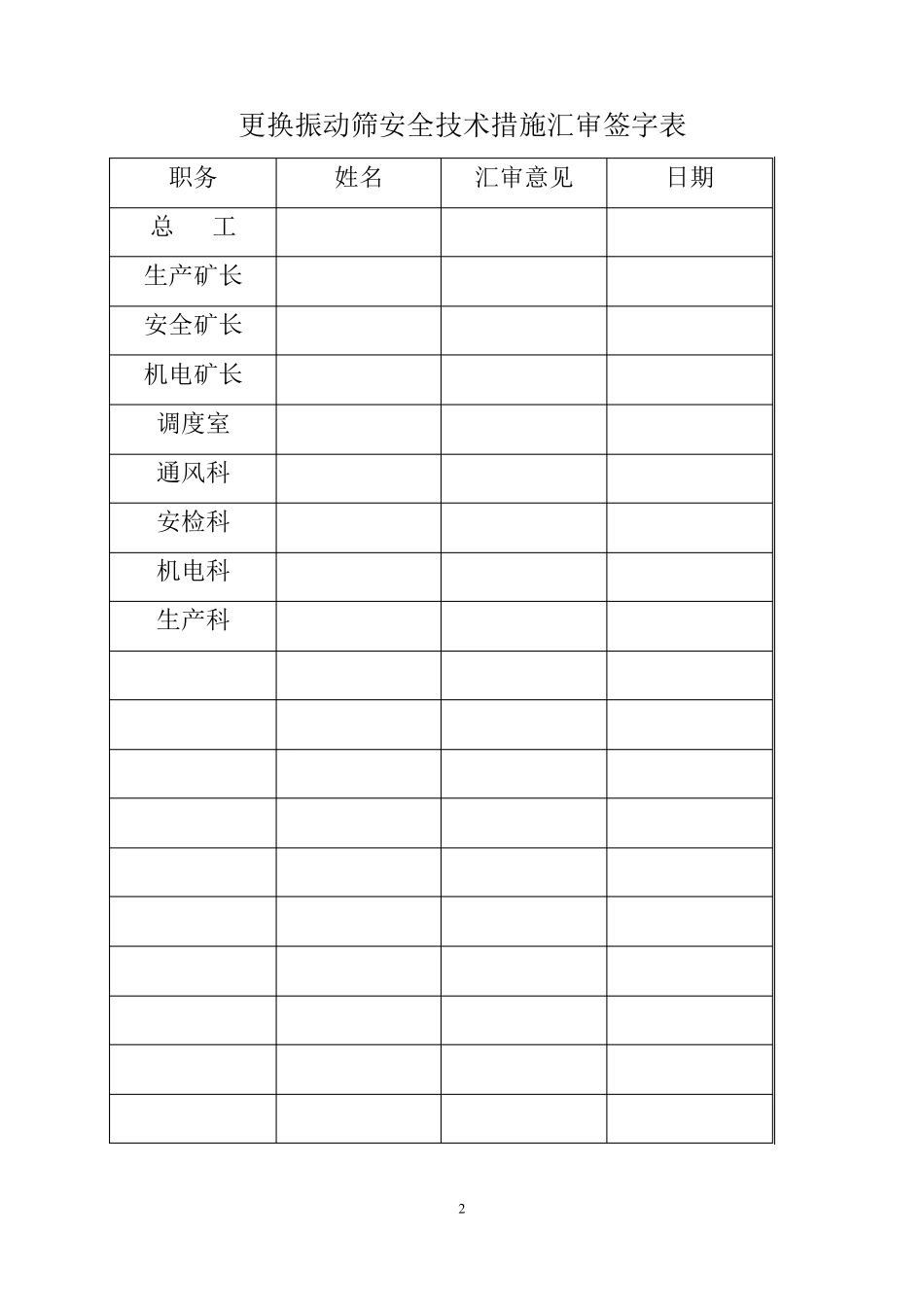 更换振动筛安全技术措施汇审签字表

| 职务 | 姓名 | 汇审意见 | 日期 |
|---|---|---|---|
| 总　工 | | | |
| 生产矿长 | | | |
| 安全矿长 | | | |
| 机电矿长 | | | |
| 调度室 | | | |
| 通风科 | | | |
| 安检科 | | | |
| 机电科 | | | |
| 生产科 | | | |
| | | | |
| | | | |
| | | | |
| | | | |
| | | | |
| | | | |
| | | | |
| | | | |
| | | | |
| | | | |

2